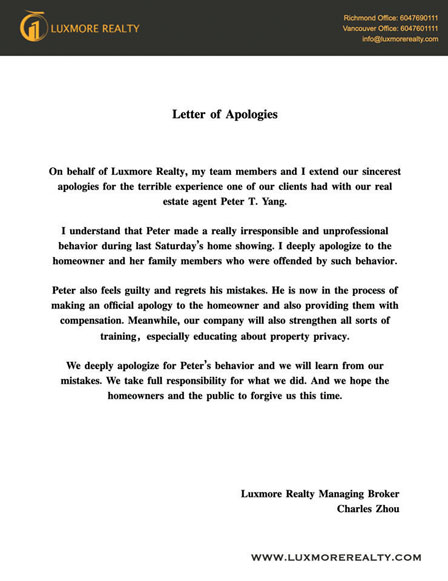 LUXMORE REALTY

Richmond Office: 6047690111
Vancouver Office: 6047601111
info@luxmorerealty.com

Letter of Apologies

On behalf of Luxmore Realty, my team members and I extend our sincerest apologies for the terrible experience one of our clients had with our real estate agent Peter T. Yang.

I understand that Peter made a really irresponsible and unprofessional behavior during last Saturday's home showing. I deeply apologize to the homeowner and her family members who were offended by such behavior.

Peter also feels guilty and regrets his mistakes. He is now in the process of making an official apology to the homeowner and also providing them with compensation. Meanwhile, our company will also strengthen all sorts of training, especially educating about property privacy.

We deeply apologize for Peter's behavior and we will learn from our mistakes. We take full responsibility for what we did. And we hope the homeowners and the public to forgive us this time.

Luxmore Realty Managing Broker
Charles Zhou

WWW.LUXMOREREALTY.COM